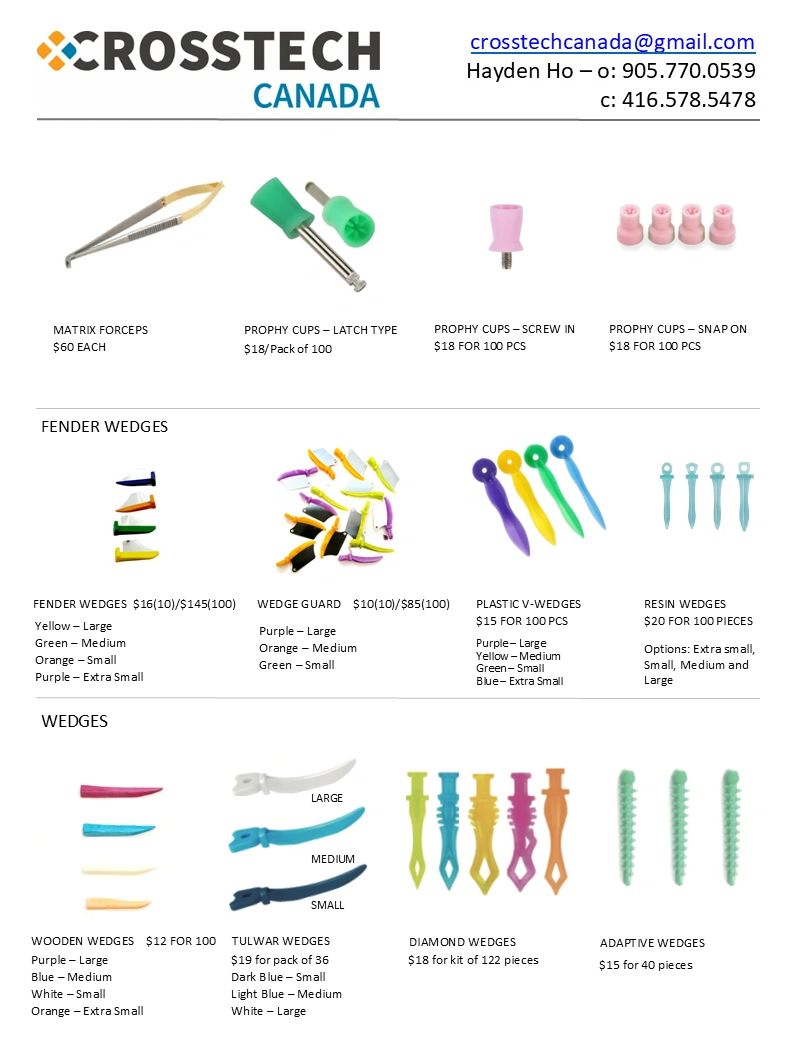 CROSSTECH
CANADA

crosstechcanada@gmail.com
Hayden Ho – o: 905.770.0539
c: 416.578.5478

MATRIX FORCEPS
$60 EACH

PROPHY CUPS – LATCH TYPE
$18/Pack of 100

PROPHY CUPS – SCREW IN
$18 FOR 100 PCS

PROPHY CUPS – SNAP ON
$18 FOR 100 PCS

FENDER WEDGES

FENDER WEDGES $16(10)/$145(100)
Yellow – Large
Green – Medium
Orange – Small
Purple – Extra Small

WEDGE GUARD $10(10)/$85(100)
Purple – Large
Orange – Medium
Green – Small

PLASTIC V-WEDGES
$15 FOR 100 PCS
Purple – Large
Yellow – Medium
Green – Small
Blue – Extra Small

RESIN WEDGES
$20 FOR 100 PIECES
Options: Extra small, Small, Medium and Large

WEDGES

LARGE
MEDIUM
SMALL

WOODEN WEDGES $12 FOR 100
Purple – Large
Blue – Medium
White – Small
Orange – Extra Small

TULWAR WEDGES
$19 for pack of 36
Dark Blue – Small
Light Blue – Medium
White – Large

DIAMOND WEDGES
$18 for kit of 122 pieces

ADAPTIVE WEDGES
$15 for 40 pieces